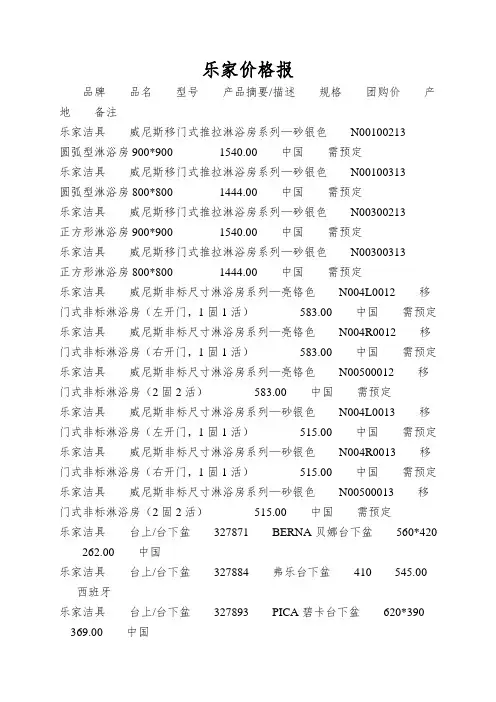 乐家价格报

品牌　品名　型号　产品摘要/描述　规格　团购价　产地　备注

乐家洁具　威尼斯移门式推拉淋浴房系列—砂银色　N00100213　圆弧型淋浴房 900*900　1540.00　中国　需预定

乐家洁具　威尼斯移门式推拉淋浴房系列—砂银色　N00100313　圆弧型淋浴房 800*800　1444.00　中国　需预定

乐家洁具　威尼斯移门式推拉淋浴房系列—砂银色　N00300213　正方形淋浴房 900*900　1540.00　中国　需预定

乐家洁具　威尼斯移门式推拉淋浴房系列—砂银色　N00300313　正方形淋浴房 800*800　1444.00　中国　需预定

乐家洁具　威尼斯非标尺寸淋浴房系列—亮铬色　N004L0012　移门式非标淋浴房（左开门，1 固 1 活）　583.00　中国　需预定

乐家洁具　威尼斯非标尺寸淋浴房系列—亮铬色　N004R0012　移门式非标淋浴房（右开门，1 固 1 活）　583.00　中国　需预定

乐家洁具　威尼斯非标尺寸淋浴房系列—亮铬色　N00500012　移门式非标淋浴房（2 固 2 活）　583.00　中国　需预定

乐家洁具　威尼斯非标尺寸淋浴房系列—砂银色　N004L0013　移门式非标淋浴房（左开门，1 固 1 活）　515.00　中国　需预定

乐家洁具　威尼斯非标尺寸淋浴房系列—砂银色　N004R0013　移门式非标淋浴房（右开门，1 固 1 活）　515.00　中国　需预定

乐家洁具　威尼斯非标尺寸淋浴房系列—砂银色　N00500013　移门式非标淋浴房（2 固 2 活）　515.00　中国　需预定

乐家洁具　台上/台下盆　327871　BERNA 贝娜台下盆　560*420　262.00　中国

乐家洁具　台上/台下盆　327884　弗乐台下盆　410　545.00　西班牙

乐家洁具　台上/台下盆　327893　PICA 碧卡台下盆　620*390　369.00　中国